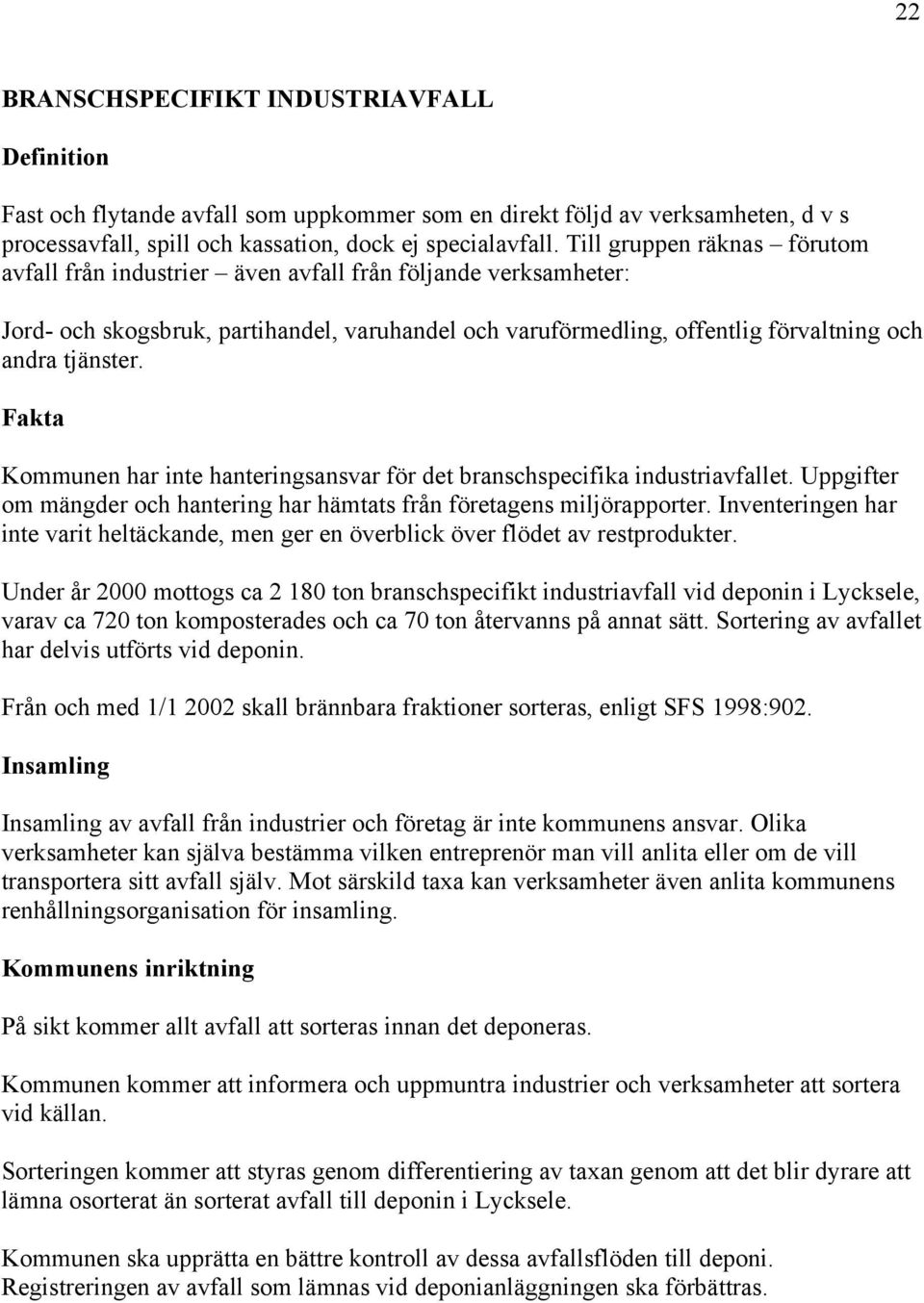 22

BRANSCHSPECIFIKT INDUSTRIAVFALL

Definition

Fast och flytande avfall som uppkommer som en direkt följd av verksamheten, d v s processavfall, spill och kassation, dock ej specialavfall. Till gruppen räknas – förutom avfall från industrier – även avfall från följande verksamheter:

Jord- och skogsbruk, partihandel, varuhandel och varuförmedling, offentlig förvaltning och andra tjänster.

Fakta

Kommunen har inte hanteringsansvar för det branschspecifika industriavfallet. Uppgifter om mängder och hantering har hämtats från företagens miljörapporter. Inventeringen har inte varit heltäckande, men ger en överblick över flödet av restprodukter.

Under år 2000 mottogs ca 2 180 ton branschspecifikt industriavfall vid deponin i Lycksele, varav ca 720 ton komposterades och ca 70 ton återvanns på annat sätt. Sortering av avfallet har delvis utförts vid deponin.

Från och med 1/1 2002 skall brännbara fraktioner sorteras, enligt SFS 1998:902.

Insamling

Insamling av avfall från industrier och företag är inte kommunens ansvar. Olika verksamheter kan själva bestämma vilken entreprenör man vill anlita eller om de vill transportera sitt avfall själv. Mot särskild taxa kan verksamheter även anlita kommunens renhållningsorganisation för insamling.

Kommunens inriktning

På sikt kommer allt avfall att sorteras innan det deponeras.

Kommunen kommer att informera och uppmuntra industrier och verksamheter att sortera vid källan.

Sorteringen kommer att styras genom differentiering av taxan genom att det blir dyrare att lämna osorterat än sorterat avfall till deponin i Lycksele.

Kommunen ska upprätta en bättre kontroll av dessa avfallsflöden till deponi. Registreringen av avfall som lämnas vid deponianläggningen ska förbättras.